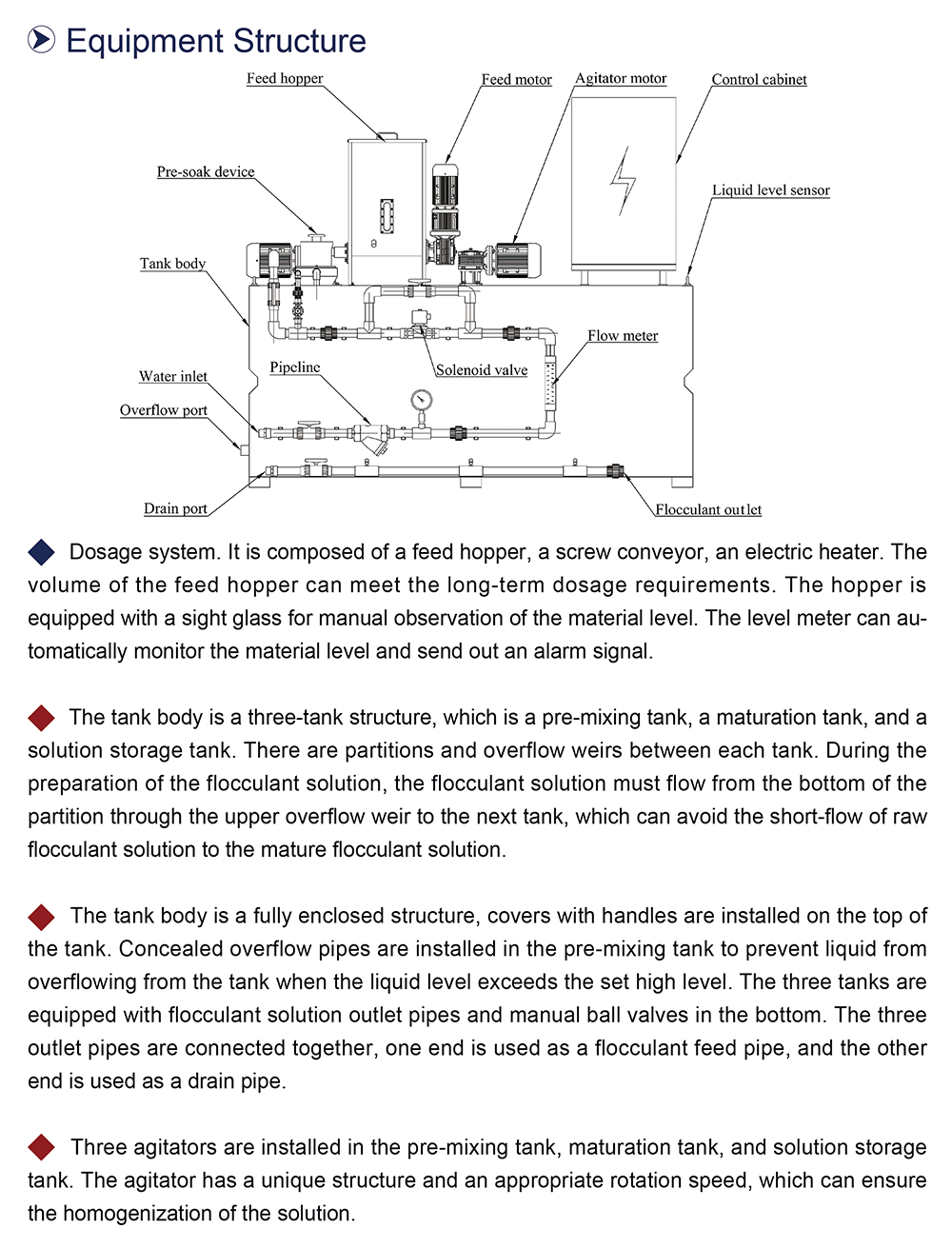 Equipment Structure

Feed hopper
Feed motor
Agitator motor
Control cabinet
Pre-soak device
Liquid level sensor
Tank body
Flow meter
Pipeline
Solenoid valve
Water inlet
Overflow port
Drain port
Flocculant outlet

Dosage system. It is composed of a feed hopper, a screw conveyor, an electric heater. The volume of the feed hopper can meet the long-term dosage requirements. The hopper is equipped with a sight glass for manual observation of the material level. The level meter can automatically monitor the material level and send out an alarm signal.

The tank body is a three-tank structure, which is a pre-mixing tank, a maturation tank, and a solution storage tank. There are partitions and overflow weirs between each tank. During the preparation of the flocculant solution, the flocculant solution must flow from the bottom of the partition through the upper overflow weir to the next tank, which can avoid the short-flow of raw flocculant solution to the mature flocculant solution.

The tank body is a fully enclosed structure, covers with handles are installed on the top of the tank. Concealed overflow pipes are installed in the pre-mixing tank to prevent liquid from overflowing from the tank when the liquid level exceeds the set high level. The three tanks are equipped with flocculant solution outlet pipes and manual ball valves in the bottom. The three outlet pipes are connected together, one end is used as a flocculant feed pipe, and the other end is used as a drain pipe.

Three agitators are installed in the pre-mixing tank, maturation tank, and solution storage tank. The agitator has a unique structure and an appropriate rotation speed, which can ensure the homogenization of the solution.